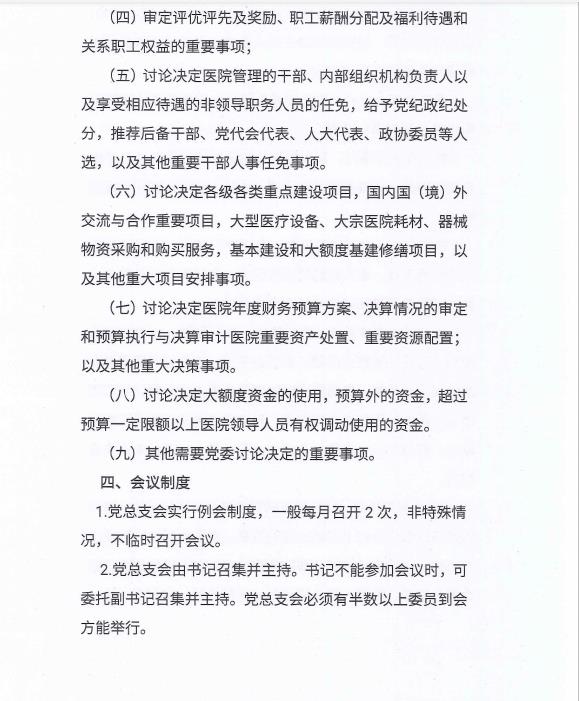 （四）审定评优评先及奖励、职工薪酬分配及福利待遇和关系职工权益的重要事项；

（五）讨论决定医院管理的干部、内部组织机构负责人以及享受相应待遇的非领导职务人员的任免，给予党纪政纪处分，推荐后备干部、党代会代表、人大代表、政协委员等人选，以及其他重要干部人事任免事项。

（六）讨论决定各级各类重点建设项目，国内国（境）外交流与合作重要项目，大型医疗设备、大宗医院耗材、器械物资采购和购买服务，基本建设和大额度基建修缮项目，以及其他重大项目安排事项。

（七）讨论决定医院年度财务预算方案、决算情况的审定和预算执行与决算审计医院重要资产处置、重要资源配置；以及其他重大决策事项。

（八）讨论决定大额度资金的使用，预算外的资金，超过预算一定限额以上医院领导人员有权调动使用的资金。

（九）其他需要党委讨论决定的重要事项。

四、会议制度

1.党总支会实行例会制度，一般每月召开 2 次，非特殊情况，不临时召开会议。

2.党总支会由书记召集并主持。书记不能参加会议时，可委托副书记召集并主持。党总支会必须有半数以上委员到会方能举行。